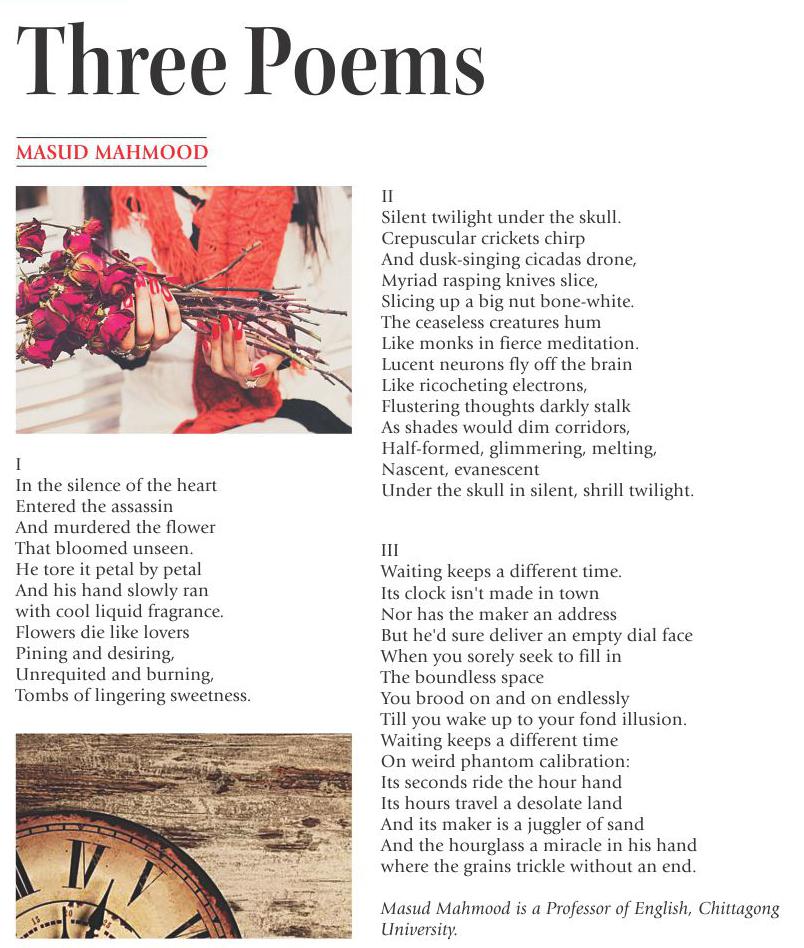 Three Poems

MASUD MAHMOOD

I
In the silence of the heart
Entered the assassin
And murdered the flower
That bloomed unseen.
He tore it petal by petal
And his hand slowly ran
with cool liquid fragrance.
Flowers die like lovers
Pining and desiring,
Unrequited and burning,
Tombs of lingering sweetness.

II
Silent twilight under the skull.
Crepuscular crickets chirp
And dusk-singing cicadas drone,
Myriad rasping knives slice,
Slicing up a big nut bone-white.
The ceaseless creatures hum
Like monks in fierce meditation.
Lucent neurons fly off the brain
Like ricocheting electrons,
Flustering thoughts darkly stalk
As shades would dim corridors,
Half-formed, glimmering, melting,
Nascent, evanescent
Under the skull in silent, shrill twilight.

III
Waiting keeps a different time.
Its clock isn't made in town
Nor has the maker an address
But he'd sure deliver an empty dial face
When you sorely seek to fill in
The boundless space
You brood on and on endlessly
Till you wake up to your fond illusion.
Waiting keeps a different time
On weird phantom calibration:
Its seconds ride the hour hand
Its hours travel a desolate land
And its maker is a juggler of sand
And the hourglass a miracle in his hand
where the grains trickle without an end.

Masud Mahmood is a Professor of English, Chittagong University.